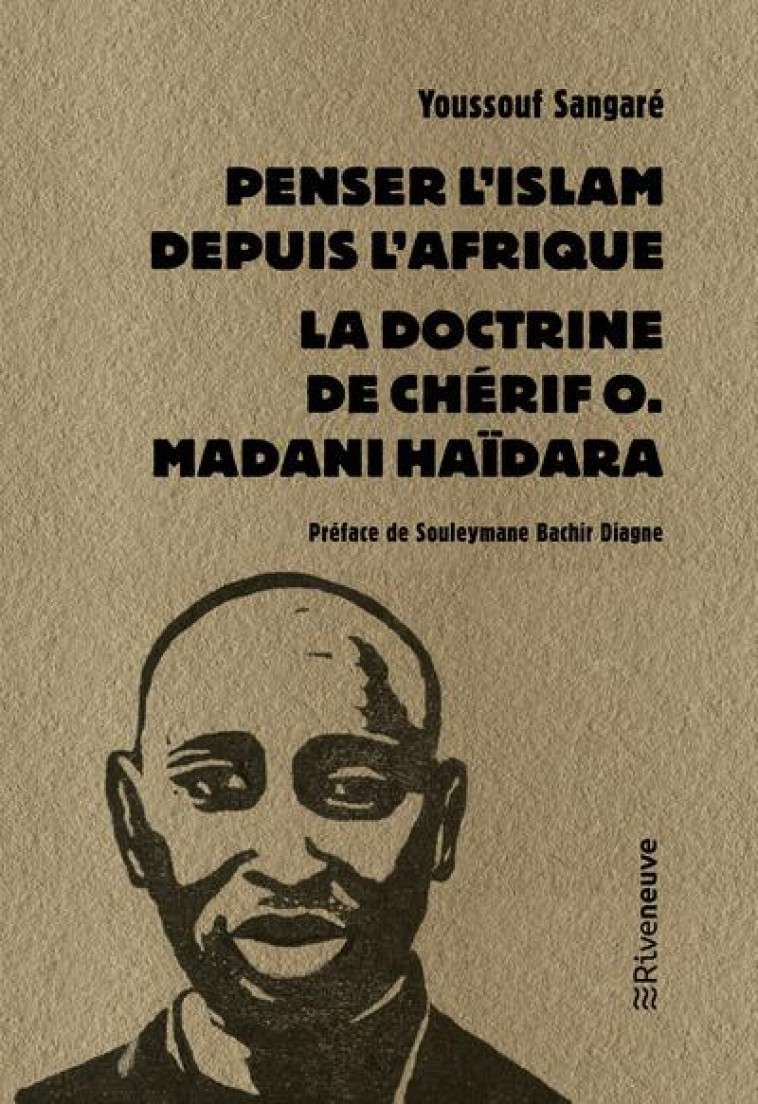 Youssouf Sangaré

PENSER L'ISLAM DEPUIS L'AFRIQUE

LA DOCTRINE DE CHÉRIF O. MADANI HAÏDARA

Préface de Souleymane Bachir Diagne

Riveneuve